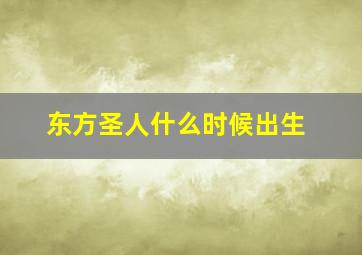 东方圣人什么时候出生